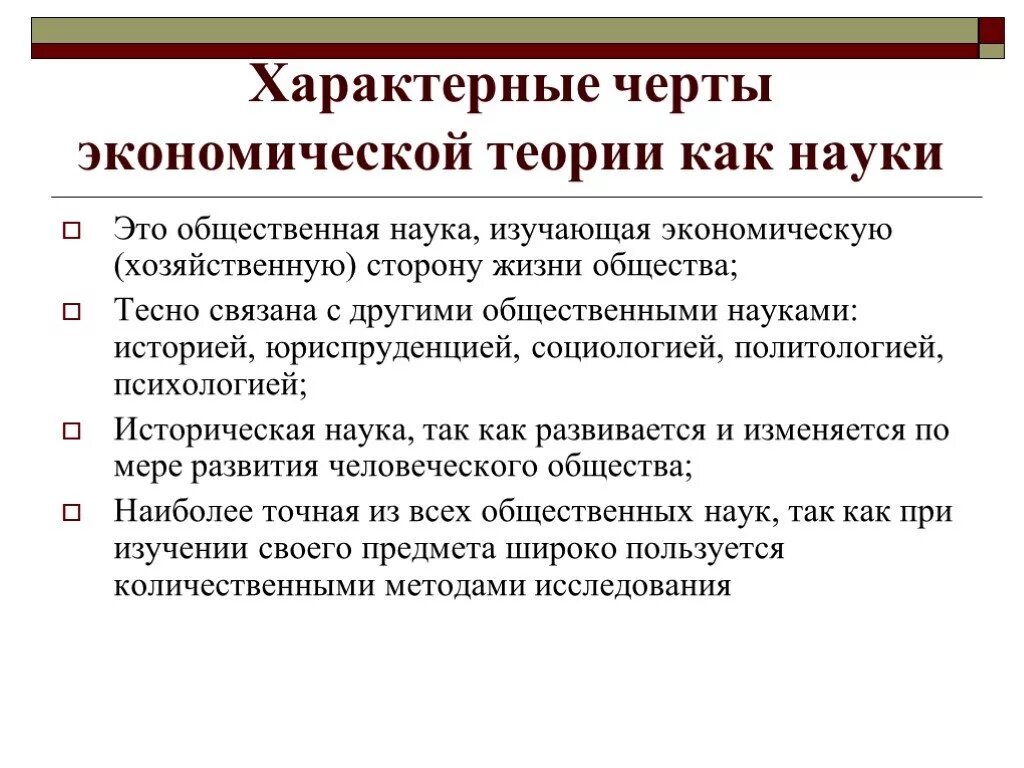 Характерные черты экономической теории как науки

Это общественная наука, изучающая экономическую (хозяйственную) сторону жизни общества;

Тесно связана с другими общественными науками: историей, юриспруденцией, социологией, политологией, психологией;

Историческая наука, так как развивается и изменяется по мере развития человеческого общества;

Наиболее точная из всех общественных наук, так как при изучении своего предмета широко пользуется количественными методами исследования